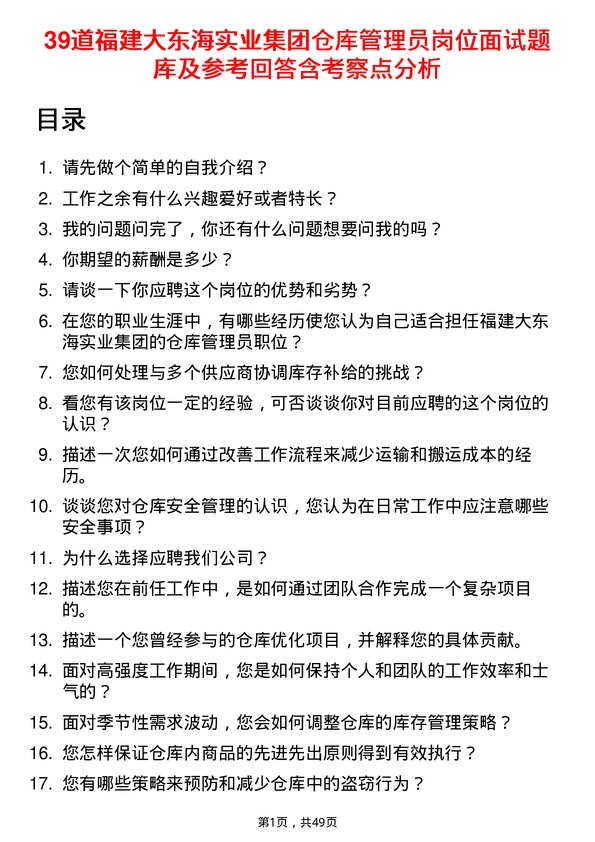 39道福建大东海实业集团仓库管理员岗位面试题库及参考回答含考察点分析

目录

1. 请先做个简单的自我介绍？
2. 工作之余有什么兴趣爱好或者特长？
3. 我的问题问完了，你还有什么问题想要问我的吗？
4. 你期望的薪酬是多少？
5. 请谈一下你应聘这个岗位的优势和劣势？
6. 在您的职业生涯中，有哪些经历使您认为自己适合担任福建大东海实业集团的仓库管理员职位？
7. 您如何处理与多个供应商协调库存补给的挑战？
8. 看您有该岗位一定的经验，可否谈谈你对目前应聘的这个岗位的认识？
9. 描述一次您如何通过改善工作流程来减少运输和搬运成本的经历。
10. 谈谈您对仓库安全管理的认识，您认为在日常工作中应注意哪些安全事项？
11. 为什么选择应聘我们公司？
12. 描述您在前任工作中，是如何通过团队合作完成一个复杂项目的。
13. 描述一个您曾经参与的仓库优化项目，并解释您的具体贡献。
14. 面对高强度工作期间，您是如何保持个人和团队的工作效率和士气的？
15. 面对季节性需求波动，您会如何调整仓库的库存管理策略？
16. 您怎样保证仓库内商品的先进先出原则得到有效执行？
17. 您有哪些策略来预防和减少仓库中的盗窃行为？

第1页，共49页